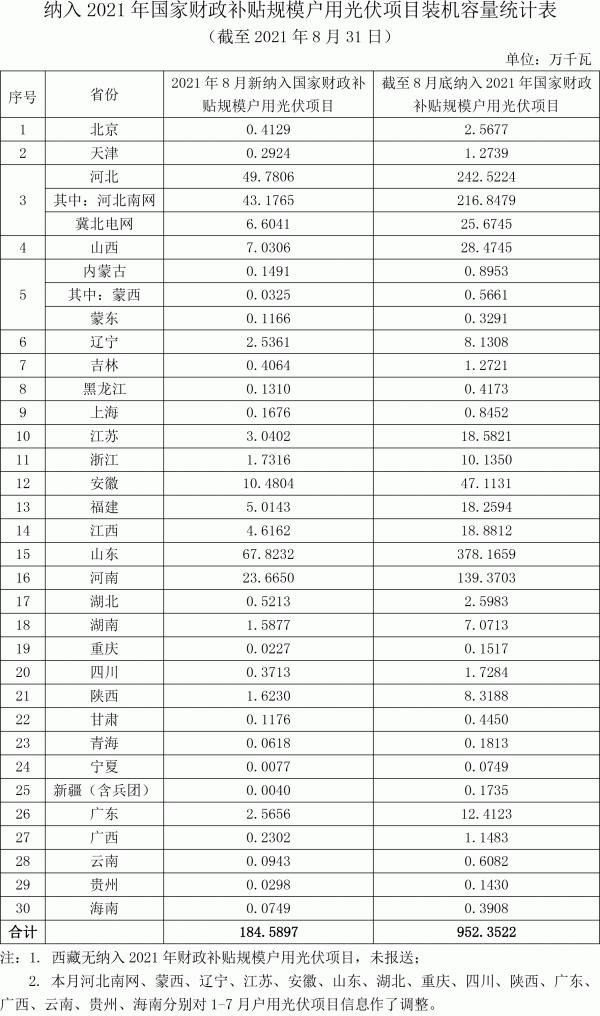 纳入 2021 年国家财政补贴规模户用光伏项目装机容量统计表

（截至 2021 年 8 月 31 日）

单位：万千瓦

| 序号 | 省份 | 2021 年 8 月新纳入国家财政补贴规模户用光伏项目 | 截至 8 月底纳入 2021 年国家财政补贴规模户用光伏项目 |
|---|---|---|---|
| 1 | 北京 | 0.4129 | 2.5677 |
| 2 | 天津 | 0.2924 | 1.2739 |
| 3 | 河北 | 49.7806 | 242.5224 |
|  | 其中：河北南网 | 43.1765 | 216.8479 |
|  | 冀北电网 | 6.6041 | 25.6745 |
| 4 | 山西 | 7.0306 | 28.4745 |
| 5 | 内蒙古 | 0.1491 | 0.8953 |
|  | 其中：蒙西 | 0.0325 | 0.5661 |
|  | 蒙东 | 0.1166 | 0.3291 |
| 6 | 辽宁 | 2.5361 | 8.1308 |
| 7 | 吉林 | 0.4064 | 1.2721 |
| 8 | 黑龙江 | 0.1310 | 0.4173 |
| 9 | 上海 | 0.1676 | 0.8452 |
| 10 | 江苏 | 3.0402 | 18.5821 |
| 11 | 浙江 | 1.7316 | 10.1350 |
| 12 | 安徽 | 10.4804 | 47.1131 |
| 13 | 福建 | 5.0143 | 18.2594 |
| 14 | 江西 | 4.6162 | 18.8812 |
| 15 | 山东 | 67.8232 | 378.1659 |
| 16 | 河南 | 23.6650 | 139.3703 |
| 17 | 湖北 | 0.5213 | 2.5983 |
| 18 | 湖南 | 1.5877 | 7.0713 |
| 19 | 重庆 | 0.0227 | 0.1517 |
| 20 | 四川 | 0.3713 | 1.7284 |
| 21 | 陕西 | 1.6230 | 8.3188 |
| 22 | 甘肃 | 0.1176 | 0.4450 |
| 23 | 青海 | 0.0618 | 0.1813 |
| 24 | 宁夏 | 0.0077 | 0.0749 |
| 25 | 新疆（含兵团） | 0.0040 | 0.1735 |
| 26 | 广东 | 2.5656 | 12.4123 |
| 27 | 广西 | 0.2302 | 1.1483 |
| 28 | 云南 | 0.0943 | 0.6082 |
| 29 | 贵州 | 0.0298 | 0.1430 |
| 30 | 海南 | 0.0749 | 0.3908 |
| 合计 |  | 184.5897 | 952.3522 |

注：1. 西藏无纳入 2021 年财政补贴规模户用光伏项目，未报送；

2. 本月河北南网、蒙西、辽宁、江苏、安徽、山东、湖北、重庆、四川、陕西、广东、广西、云南、贵州、海南分别对 1-7 月户用光伏项目信息作了调整。